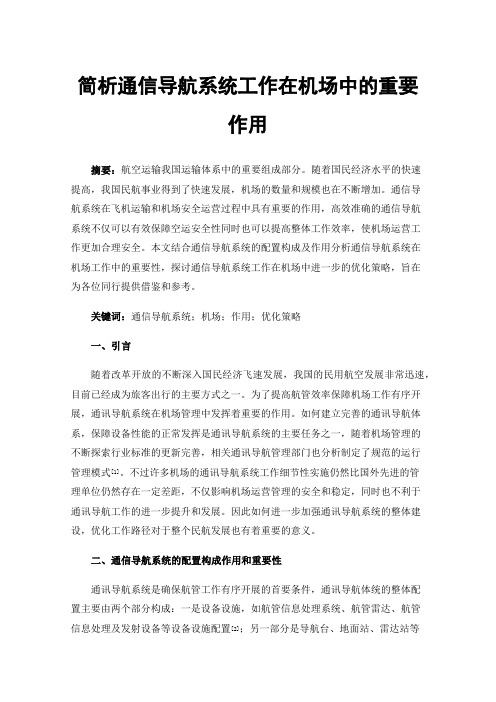 简析通信导航系统工作在机场中的重要作用

摘要：航空运输我国运输体系中的重要组成部分。随着国民经济水平的快速提高，我国民航事业得到了快速发展，机场的数量和规模也在不断增加。通信导航系统在飞机运输和机场安全运营过程中具有重要的作用，高效准确的通信导航系统不仅可以有效保障空运安全性同时也可以提高整体工作效率，使机场运营工作更加合理安全。本文结合通信导航系统的配置构成及作用分析通信导航系统在机场工作中的重要性，探讨通信导航系统工作在机场中进一步的优化策略，旨在为各位同行提供借鉴和参考。

关键词：通信导航系统；机场；作用；优化策略

一、引言

随着改革开放的不断深入国民经济飞速发展，我国的民用航空发展非常迅速，目前已经成为旅客出行的主要方式之一。为了提高航管效率保障机场工作有序开展，通讯导航系统在机场管理中发挥着重要的作用。如何建立完善的通讯导航体系，保障设备性能的正常发挥是通讯导航系统的主要任务之一，随着机场管理的不断探索行业标准的更新完善，相关通讯导航管理部门也分析制定了规范的运行管理模式[1]。不过许多机场的通讯导航系统工作细节性实施仍然比国外先进的管理单位仍然存在一定差距，不仅影响机场运营管理的安全和稳定，同时也不利于通讯导航工作的进一步提升和发展。因此如何进一步加强通讯导航系统的整体建设，优化工作路径对于整个民航发展也有着重要的意义。

二、通信导航系统的配置构成作用和重要性

通讯导航系统是确保航管工作有序开展的首要条件，通讯导航体统的整体配置主要由两个部分构成：一是设备设施，如航管信息处理系统、航管雷达、航管信息处理及发射设备等设备设施配置[2]；另一部分是导航台、地面站、雷达站等